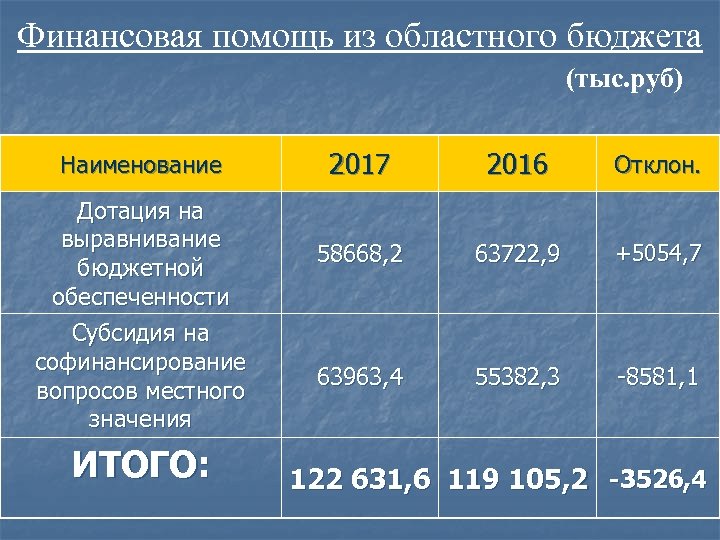 Финансовая помощь из областного бюджета

(тыс.руб)

| Наименование | 2017 | 2016 | Отклон. |
|---|---|---|---|
| Дотация на выравнивание бюджетной обеспеченности | 58668,2 | 63722,9 | +5054,7 |
| Субсидия на софинансирование вопросов местного значения | 63963,4 | 55382,3 | -8581,1 |
| ИТОГО: | 122 631,6 | 119 105,2 | -3526,4 |